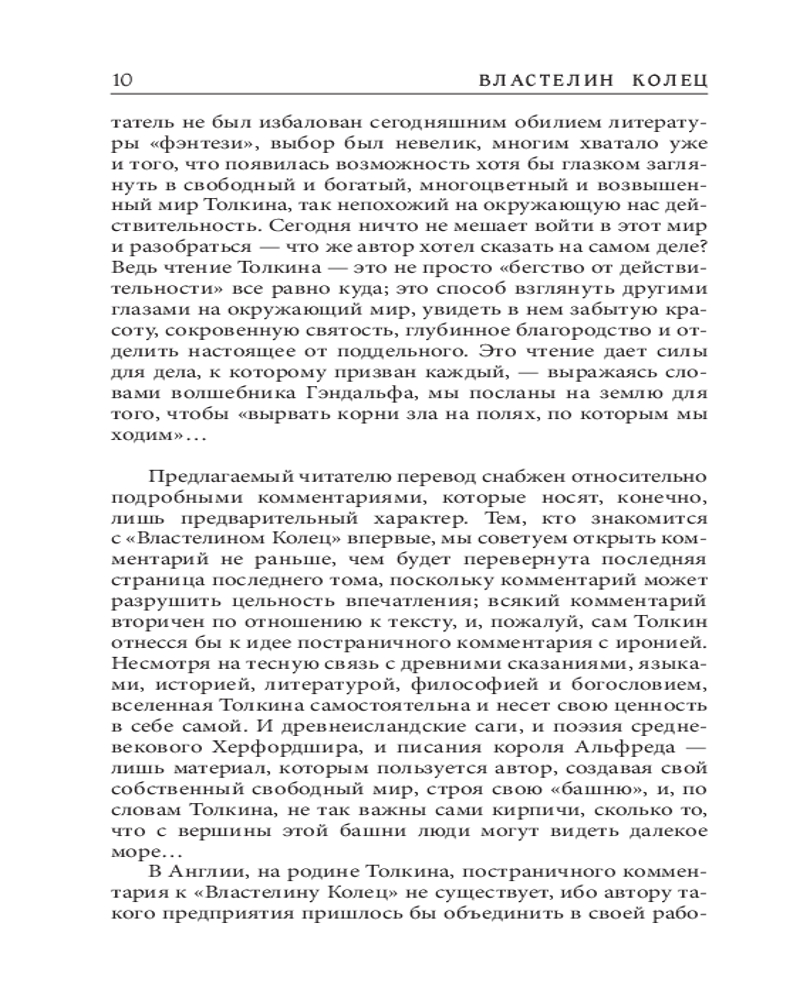 10 ВЛАСТЕЛИН КОЛЕЦ

татель не был избалован сегодняшним обилием литературы «фэнтези», выбор был невелик, многим хватало уже и того, что появилась возможность хотя бы глазком заглянуть в свободный и богатый, многоцветный и возвышенный мир Толкина, так непохожий на окружающую нас действительность. Сегодня ничто не мешает войти в этот мир и разобраться — что же автор хотел сказать на самом деле? Ведь чтение Толкина — это не просто «бегство от действительности» все равно куда; это способ взглянуть другими глазами на окружающий мир, увидеть в нем забытую красоту, сокровенную святость, глубинное благородство и отделить настоящее от поддельного. Это чтение дает силы для дела, к которому призван каждый, — выражаясь словами волшебника Гэндальфа, мы посланы на землю для того, чтобы «вырвать корни зла на полях, по которым мы ходим»...

Предлагаемый читателю перевод снабжен относительно подробными комментариями, которые носят, конечно, лишь предварительный характер. Тем, кто знакомится с «Властелином Колец» впервые, мы советуем открыть комментарий не раньше, чем будет перевернута последняя страница последнего тома, поскольку комментарий может разрушить цельность впечатления; всякий комментарий вторичен по отношению к тексту, и, пожалуй, сам Толкин отнесся бы к идее постраничного комментария с иронией. Несмотря на тесную связь с древними сказаниями, языками, историей, литературой, философией и богословием, вселенная Толкина самостоятельна и несет свою ценность в себе самой. И древнеисландские саги, и поэзия средневекового Херфордшира, и писания короля Альфреда — лишь материал, которым пользуется автор, создавая свой собственный свободный мир, строя свою «башню», и, по словам Толкина, не так важны сами кирпичи, сколько то, что с вершины этой башни люди могут видеть далекое море...

В Англии, на родине Толкина, постраничного комментария к «Властелину Колец» не существует, ибо автору такого предприятия пришлось бы объединить в своей рабо-